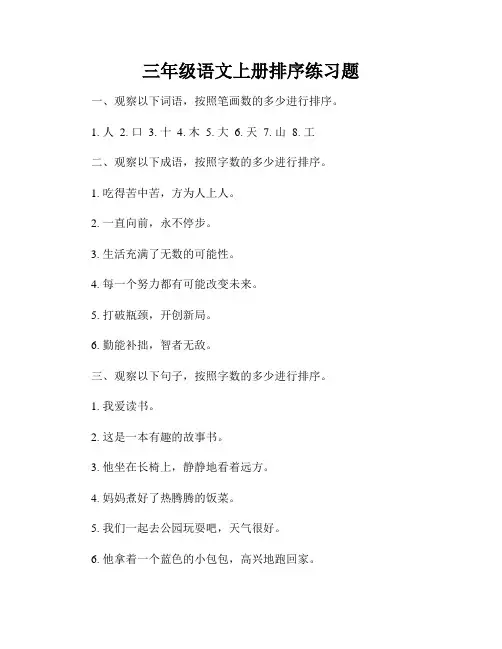 三年级语文上册排序练习题

一、观察以下词语，按照笔画数的多少进行排序。

1. 人 2. 口 3. 十 4. 木 5. 大 6. 天 7. 山 8. 工

二、观察以下成语，按照字数的多少进行排序。

1. 吃得苦中苦，方为人上人。

2. 一直向前，永不停步。

3. 生活充满了无数的可能性。

4. 每一个努力都有可能改变未来。

5. 打破瓶颈，开创新局。

6. 勤能补拙，智者无敌。

三、观察以下句子，按照字数的多少进行排序。

1. 我爱读书。

2. 这是一本有趣的故事书。

3. 他坐在长椅上，静静地看着远方。

4. 妈妈煮好了热腾腾的饭菜。

5. 我们一起去公园玩耍吧，天气很好。

6. 他拿着一个蓝色的小包包，高兴地跑回家。